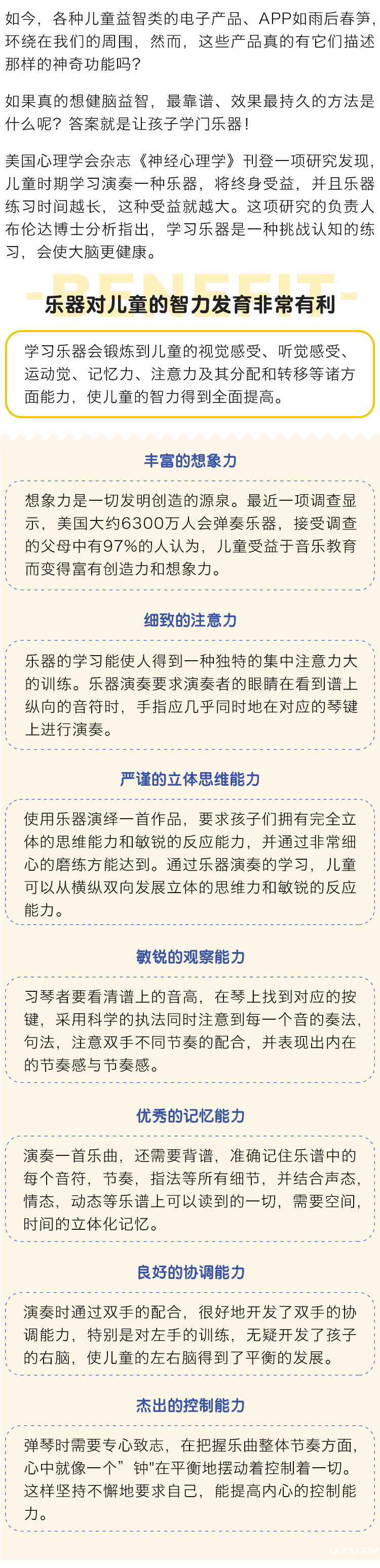 如今，各种儿童益智类的电子产品、APP如雨后春笋，环绕在我们的周围，然而，这些产品真的有它们描述那样的神奇功能吗？

如果真的想健脑益智，最靠谱、效果最持久的方法是什么呢？答案就是让孩子学门乐器！

美国心理学会杂志《神经心理学》刊登一项研究发现，儿童时期学习演奏一种乐器，将终身受益，并且乐器练习时间越长，这种受益就越大。这项研究的负责人布伦达博士分析指出，学习乐器是一种挑战认知的练习，会使大脑更健康。

BENEFIT

乐器对儿童的智力发育非常有利

学习乐器会锻炼到儿童的视觉感受、听觉感受、运动觉、记忆力、注意力及其分配和转移等诸方面能力，使儿童的智力得到全面提高。

丰富的想象力

想象力是一切发明创造的源泉。最近一项调查显示，美国大约6300万人会弹奏乐器，接受调查的父母中有97%的人认为，儿童受益于音乐教育而变得富有创造力和想象力。

细致的注意力

乐器的学习能使人得到一种独特的集中注意力大的训练。乐器演奏要求演奏者的眼睛在看到谱上纵向的音符时，手指应几乎同时地在对应的琴键上进行演奏。

严谨的立体思维能力

使用乐器演绎一首作品，要求孩子们拥有完全立体的思维能力和敏锐的反应能力，并通过非常细心的磨练方能达到。通过乐器演奏的学习，儿童可以从横纵双向发展立体的思维力和敏锐的反应能力。

敏锐的观察能力

习琴者要看清谱上的音高，在琴上找到对应的按键，采用科学的执法同时注意到每一个音的奏法，句法，注意双手不同节奏的配合，并表现出内在的节奏感与节奏感。

优秀的记忆能力

演奏一首乐曲，还需要背谱，准确记住乐谱中的每个音符，节奏，指法等所有细节，并结合声态，情态，动态等乐谱上可以读到的一切，需要空间，时间的立体化记忆。

良好的协调能力

演奏时通过双手的配合，很好地开发了双手的协调能力，特别是对左手的训练，无疑开发了孩子的右脑，使儿童的左右脑得到了平衡的发展。

杰出的控制能力

弹琴时需要专心致志，在把握乐曲整体节奏方面，心中就像一个”钟"在平衡地摆动着控制着一切。这样坚持不懈地要求自己，能提高内心的控制能力。